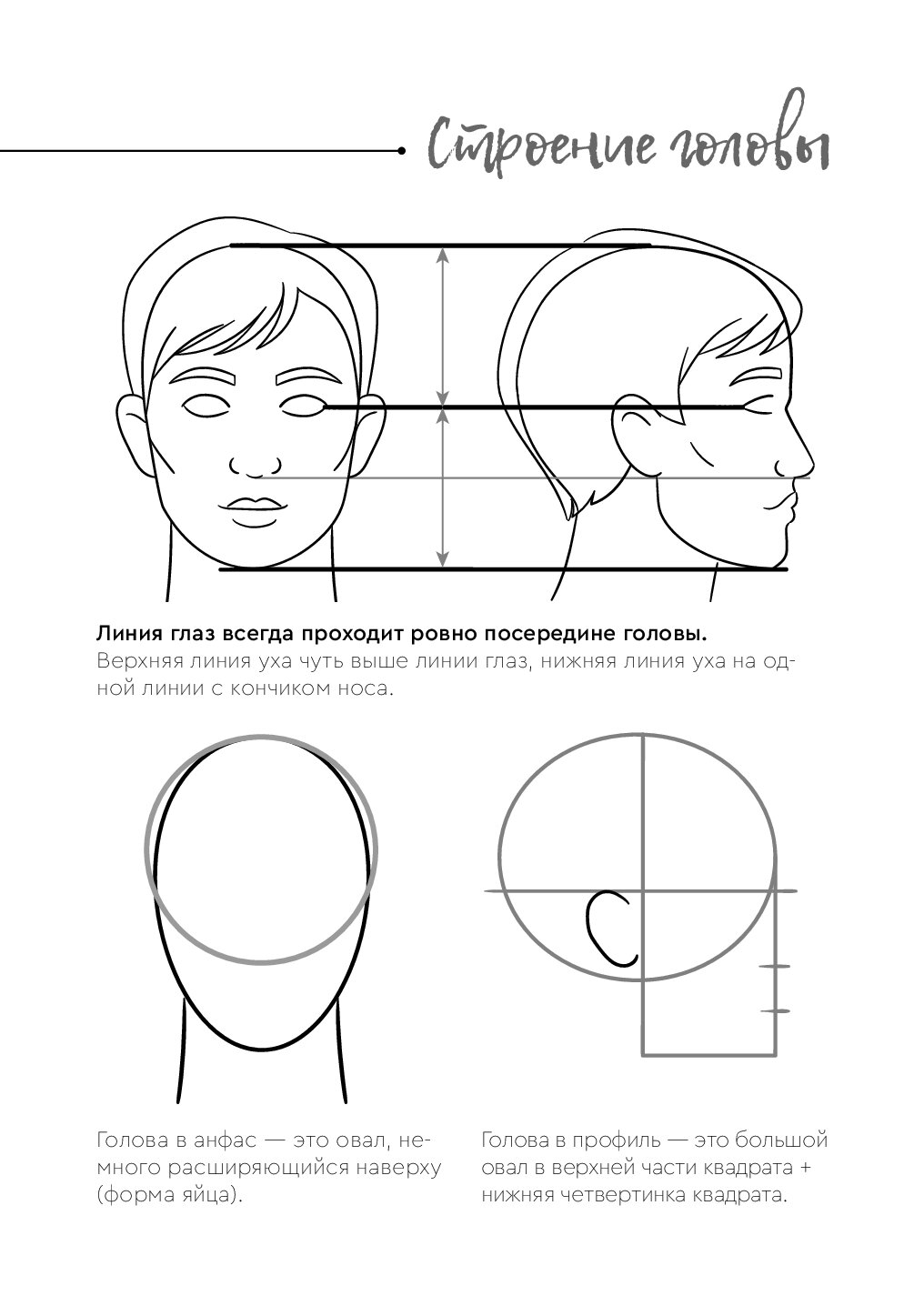 Строение головы

Линия глаз всегда проходит ровно посередине головы.
Верхняя линия уха чуть выше линии глаз, нижняя линия уха на одной линии с кончиком носа.

Голова в анфас — это овал, немного расширяющийся наверху (форма яйца).

Голова в профиль — это большой овал в верхней части квадрата + нижняя четвертинка квадрата.